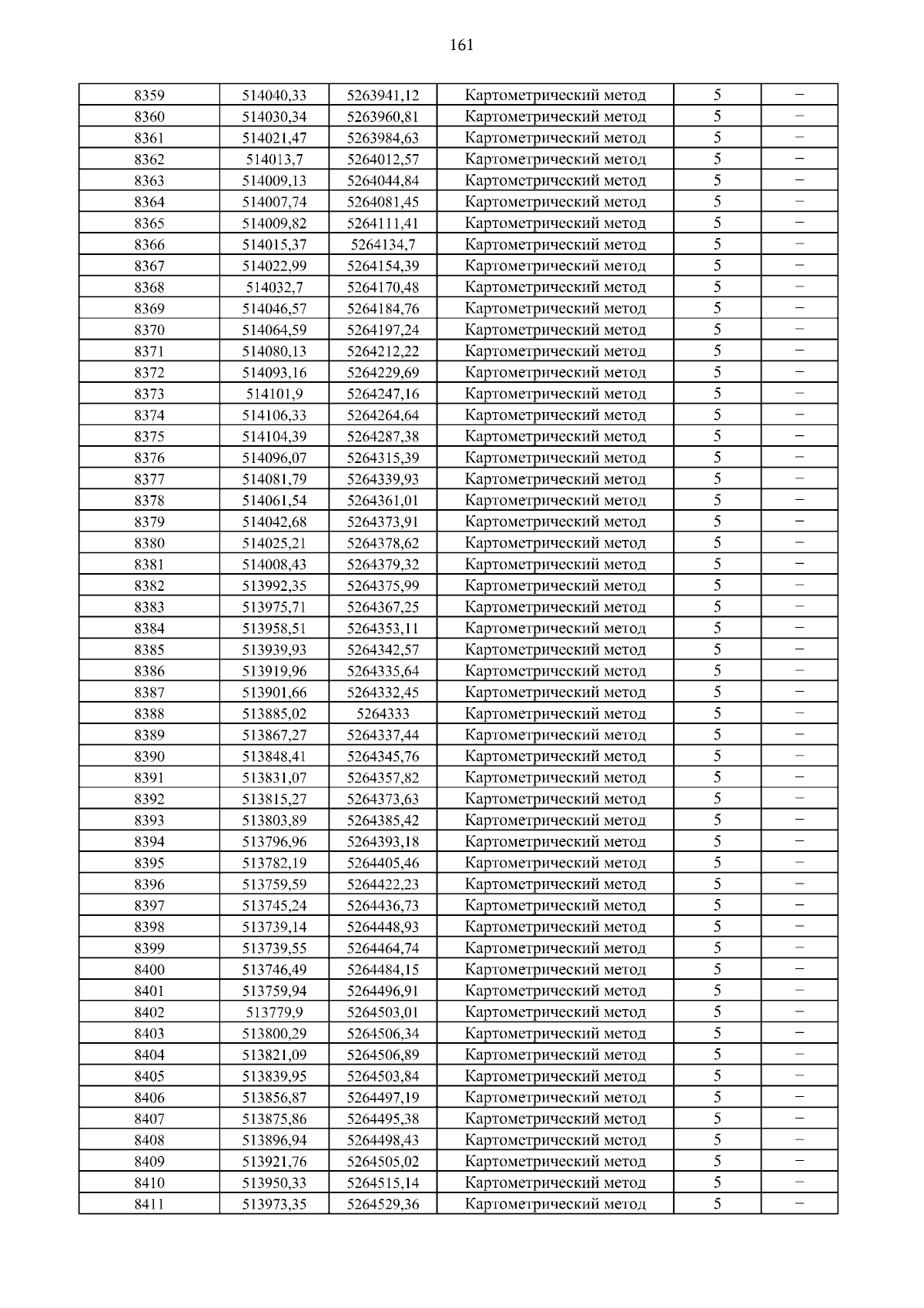 161

| 8359 | 514040,33 | 5263941,12 | Картометрический метод | 5 | – |
|---|---|---|---|---|---|
| 8360 | 514030,34 | 5263960,81 | Картометрический метод | 5 | – |
| 8361 | 514021,47 | 5263984,63 | Картометрический метод | 5 | – |
| 8362 | 514013,7 | 5264012,57 | Картометрический метод | 5 | – |
| 8363 | 514009,13 | 5264044,84 | Картометрический метод | 5 | – |
| 8364 | 514007,74 | 5264081,45 | Картометрический метод | 5 | – |
| 8365 | 514009,82 | 5264111,41 | Картометрический метод | 5 | – |
| 8366 | 514015,37 | 5264134,7 | Картометрический метод | 5 | – |
| 8367 | 514022,99 | 5264154,39 | Картометрический метод | 5 | – |
| 8368 | 514032,7 | 5264170,48 | Картометрический метод | 5 | – |
| 8369 | 514046,57 | 5264184,76 | Картометрический метод | 5 | – |
| 8370 | 514064,59 | 5264197,24 | Картометрический метод | 5 | – |
| 8371 | 514080,13 | 5264212,22 | Картометрический метод | 5 | – |
| 8372 | 514093,16 | 5264229,69 | Картометрический метод | 5 | – |
| 8373 | 514101,9 | 5264247,16 | Картометрический метод | 5 | – |
| 8374 | 514106,33 | 5264264,64 | Картометрический метод | 5 | – |
| 8375 | 514104,39 | 5264287,38 | Картометрический метод | 5 | – |
| 8376 | 514096,07 | 5264315,39 | Картометрический метод | 5 | – |
| 8377 | 514081,79 | 5264339,93 | Картометрический метод | 5 | – |
| 8378 | 514061,54 | 5264361,01 | Картометрический метод | 5 | – |
| 8379 | 514042,68 | 5264373,91 | Картометрический метод | 5 | – |
| 8380 | 514025,21 | 5264378,62 | Картометрический метод | 5 | – |
| 8381 | 514008,43 | 5264379,32 | Картометрический метод | 5 | – |
| 8382 | 513992,35 | 5264375,99 | Картометрический метод | 5 | – |
| 8383 | 513975,71 | 5264367,25 | Картометрический метод | 5 | – |
| 8384 | 513958,51 | 5264353,11 | Картометрический метод | 5 | – |
| 8385 | 513939,93 | 5264342,57 | Картометрический метод | 5 | – |
| 8386 | 513919,96 | 5264335,64 | Картометрический метод | 5 | – |
| 8387 | 513901,66 | 5264332,45 | Картометрический метод | 5 | – |
| 8388 | 513885,02 | 5264333 | Картометрический метод | 5 | – |
| 8389 | 513867,27 | 5264337,44 | Картометрический метод | 5 | – |
| 8390 | 513848,41 | 5264345,76 | Картометрический метод | 5 | – |
| 8391 | 513831,07 | 5264357,82 | Картометрический метод | 5 | – |
| 8392 | 513815,27 | 5264373,63 | Картометрический метод | 5 | – |
| 8393 | 513803,89 | 5264385,42 | Картометрический метод | 5 | – |
| 8394 | 513796,96 | 5264393,18 | Картометрический метод | 5 | – |
| 8395 | 513782,19 | 5264405,46 | Картометрический метод | 5 | – |
| 8396 | 513759,59 | 5264422,23 | Картометрический метод | 5 | – |
| 8397 | 513745,24 | 5264436,73 | Картометрический метод | 5 | – |
| 8398 | 513739,14 | 5264448,93 | Картометрический метод | 5 | – |
| 8399 | 513739,55 | 5264464,74 | Картометрический метод | 5 | – |
| 8400 | 513746,49 | 5264484,15 | Картометрический метод | 5 | – |
| 8401 | 513759,94 | 5264496,91 | Картометрический метод | 5 | – |
| 8402 | 513779,9 | 5264503,01 | Картометрический метод | 5 | – |
| 8403 | 513800,29 | 5264506,34 | Картометрический метод | 5 | – |
| 8404 | 513821,09 | 5264506,89 | Картометрический метод | 5 | – |
| 8405 | 513839,95 | 5264503,84 | Картометрический метод | 5 | – |
| 8406 | 513856,87 | 5264497,19 | Картометрический метод | 5 | – |
| 8407 | 513875,86 | 5264495,38 | Картометрический метод | 5 | – |
| 8408 | 513896,94 | 5264498,43 | Картометрический метод | 5 | – |
| 8409 | 513921,76 | 5264505,02 | Картометрический метод | 5 | – |
| 8410 | 513950,33 | 5264515,14 | Картометрический метод | 5 | – |
| 8411 | 513973,35 | 5264529,36 | Картометрический метод | 5 | – |